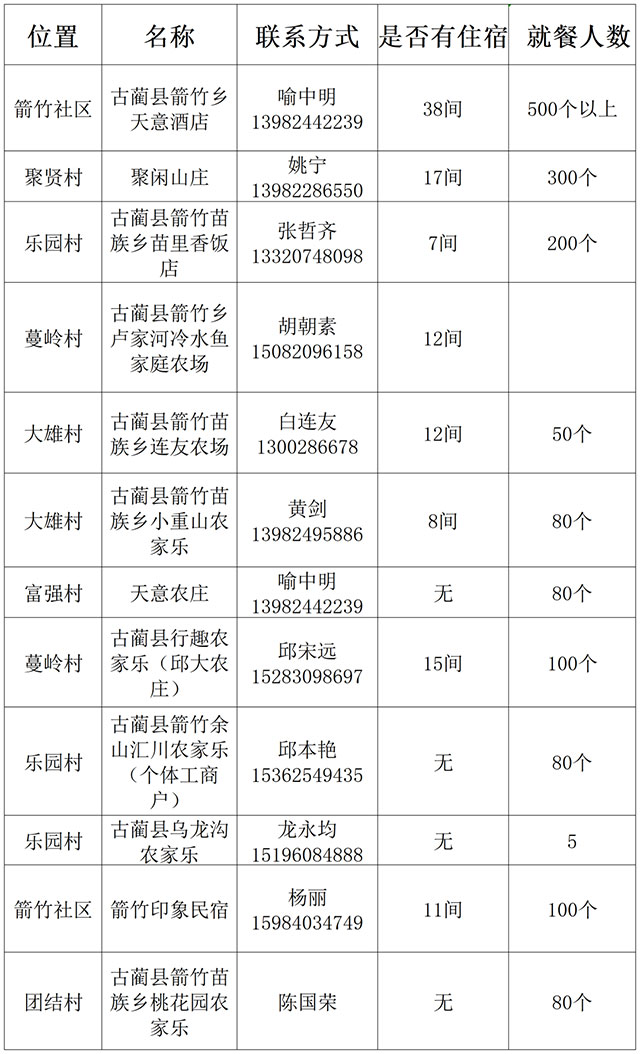 | 位置 | 名称 | 联系方式 | 是否有住宿 | 就餐人数 |
|---|---|---|---|---|
| 箭竹社区 | 古蔺县箭竹乡天意酒店 | 喻中明 13982442239 | 38间 | 500个以上 |
| 聚贤村 | 聚闲山庄 | 姚宁 13982286550 | 17间 | 300个 |
| 乐园村 | 古蔺县箭竹苗族乡苗里香饭店 | 张哲齐 13320748098 | 7间 | 200个 |
| 蔓岭村 | 古蔺县箭竹乡卢家河冷水鱼家庭农场 | 胡朝素 15082096158 | 12间 | |
| 大雄村 | 古蔺县箭竹苗族乡连友农场 | 白连友 1300286678 | 12间 | 50个 |
| 大雄村 | 古蔺县箭竹苗族乡小重山农家乐 | 黄剑 13982495886 | 8间 | 80个 |
| 富强村 | 天意农庄 | 喻中明 13982442239 | 无 | 80个 |
| 蔓岭村 | 古蔺县行趣农家乐（邱大农庄） | 邱宋远 15283098697 | 15间 | 100个 |
| 乐园村 | 古蔺县箭竹余山汇川农家乐（个体工商户） | 邱本艳 15362549435 | 无 | 80个 |
| 乐园村 | 古蔺县乌龙沟农家乐 | 龙永均 15196084888 | 无 | 5 |
| 箭竹社区 | 箭竹印象民宿 | 杨丽 15984034749 | 11间 | 100个 |
| 团结村 | 古蔺县箭竹苗族乡桃花园农家乐 | 陈国荣 | 无 | 80个 |